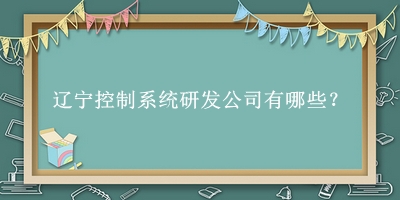 辽宁控制系统研发公司有哪些?